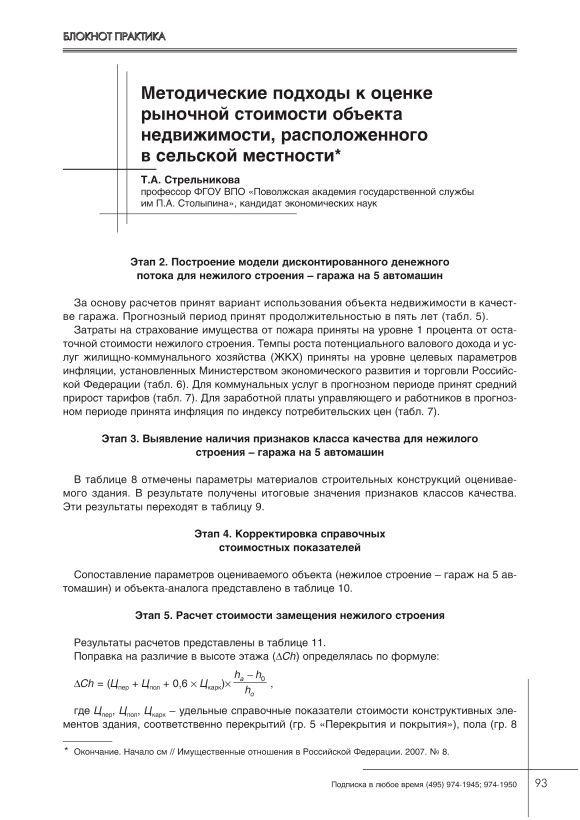 БЛОКНОТ ПРАКТИКА

Методические подходы к оценке рыночной стоимости объекта недвижимости, расположенного в сельской местности*

Т.А. Стрельникова
профессор ФГОУ ВПО «Поволжская академия государственной службы им П.А. Столыпина», кандидат экономических наук

Этап 2. Построение модели дисконтированного денежного потока для нежилого строения – гаража на 5 автомашин

За основу расчетов принят вариант использования объекта недвижимости в качестве гаража. Прогнозный период принят продолжительностью в пять лет (табл. 5).

Затраты на страхование имущества от пожара приняты на уровне 1 процента от остаточной стоимости нежилого строения. Темпы роста потенциального валового дохода и услуг жилищно-коммунального хозяйства (ЖКХ) приняты на уровне целевых параметров инфляции, установленных Министерством экономического развития и торговли Российской Федерации (табл. 6). Для коммунальных услуг в прогнозном периоде принят средний прирост тарифов (табл. 7). Для заработной платы управляющего и работников в прогнозном периоде принята инфляция по индексу потребительских цен (табл. 7).

Этап 3. Выявление наличия признаков класса качества для нежилого строения – гаража на 5 автомашин

В таблице 8 отмечены параметры материалов строительных конструкций оцениваемого здания. В результате получены итоговые значения признаков классов качества. Эти результаты переходят в таблицу 9.

Этап 4. Корректировка справочных стоимостных показателей

Сопоставление параметров оцениваемого объекта (нежилое строение – гараж на 5 автомашин) и объекта-аналога представлено в таблице 10.

Этап 5. Расчет стоимости замещения нежилого строения

Результаты расчетов представлены в таблице 11.

Поправка на различие в высоте этажа ($\Delta Ch$) определялась по формуле:

$\Delta Ch = (Ц_{пер} + Ц_{пол} + 0,6 \times Ц_{карк}) \times \frac{h_a - h_0}{h_o}$ ,

где $Ц_{пер}$, $Ц_{пол}$, $Ц_{карк}$ – удельные справочные показатели стоимости конструктивных элементов здания, соответственно перекрытий (гр. 5 «Перекрытия и покрытия»), пола (гр. 8

* Окончание. Начало см // Имущественные отношения в Российской Федерации. 2007. № 8.

Подписка в любое время (495) 974-1945; 974-1950 93